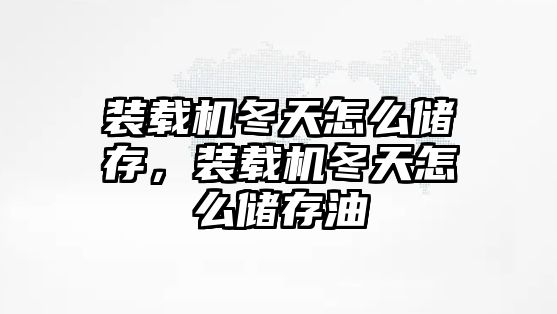 装载机冬天怎么储存，装载机冬天怎么储存油